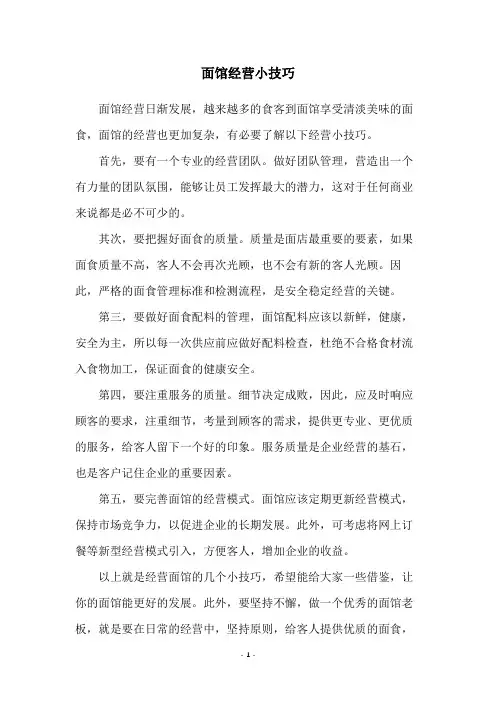 面馆经营小技巧

面馆经营日渐发展，越来越多的食客到面馆享受清淡美味的面食，面馆的经营也更加复杂，有必要了解以下经营小技巧。

首先，要有一个专业的经营团队。做好团队管理，营造出一个有力量的团队氛围，能够让员工发挥最大的潜力，这对于任何商业来说都是必不可少的。

其次，要把握好面食的质量。质量是面店最重要的要素，如果面食质量不高，客人不会再次光顾，也不会有新的客人光顾。因此，严格的面食管理标准和检测流程，是安全稳定经营的关键。

第三，要做好面食配料的管理，面馆配料应该以新鲜，健康，安全为主，所以每一次供应前应做好配料检查，杜绝不合格食材流入食物加工，保证面食的健康安全。

第四，要注重服务的质量。细节决定成败，因此，应及时响应顾客的要求，注重细节，考量到顾客的需求，提供更专业、更优质的服务，给客人留下一个好的印象。服务质量是企业经营的基石，也是客户记住企业的重要因素。

第五，要完善面馆的经营模式。面馆应该定期更新经营模式，保持市场竞争力，以促进企业的长期发展。此外，可考虑将网上订餐等新型经营模式引入，方便客人，增加企业的收益。

以上就是经营面馆的几个小技巧，希望能给大家一些借鉴，让你的面馆能更好的发展。此外，要坚持不懈，做一个优秀的面馆老板，就是要在日常的经营中，坚持原则，给客人提供优质的面食，

- 1 -